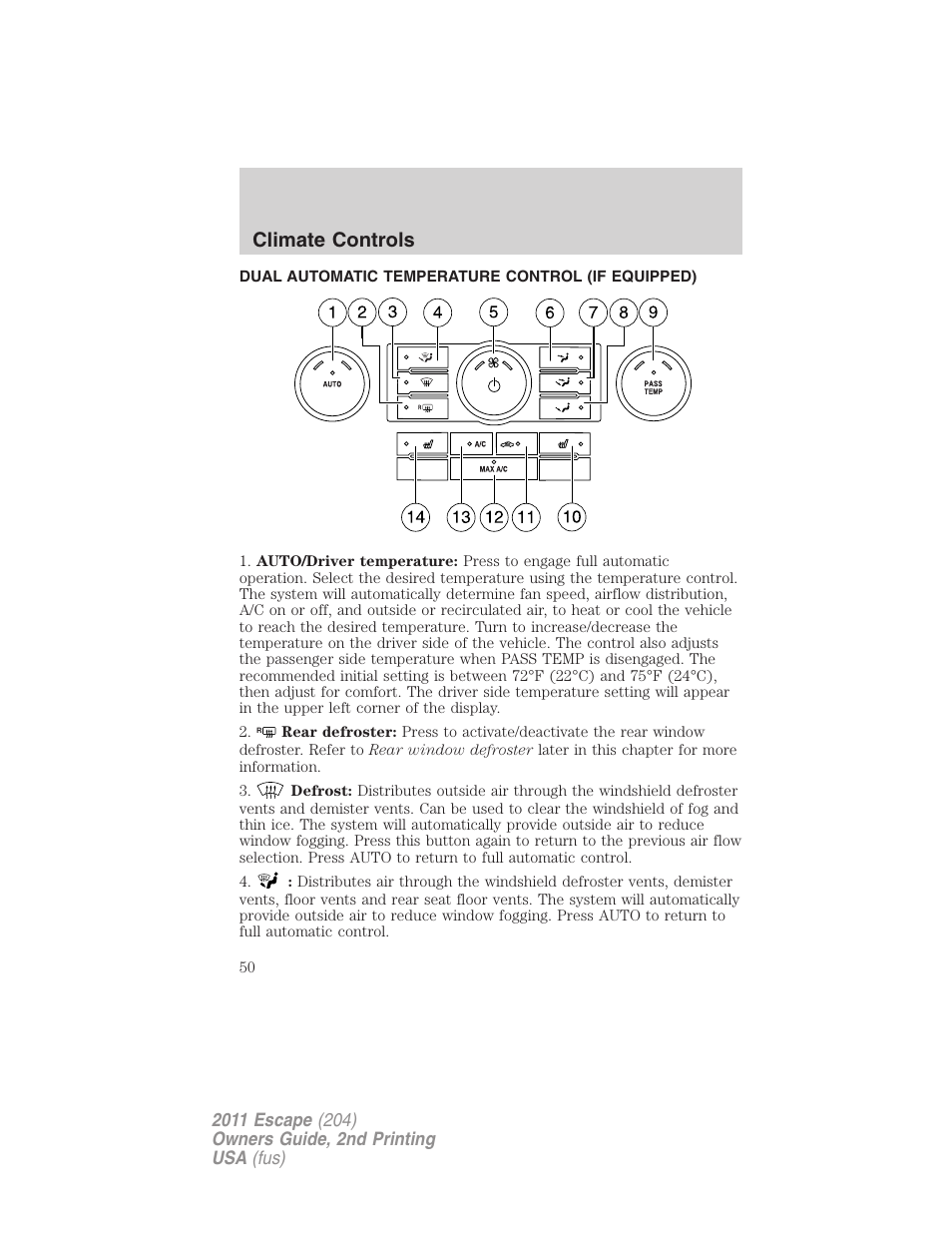 Climate Controls

DUAL AUTOMATIC TEMPERATURE CONTROL (IF EQUIPPED)

1 2 3 4 5 6 7 8 9

AUTO

PASS TEMP

A/C

MAX A/C

14 13 12 11 10

1. **AUTO/Driver temperature:** Press to engage full automatic operation. Select the desired temperature using the temperature control. The system will automatically determine fan speed, airflow distribution, A/C on or off, and outside or recirculated air, to heat or cool the vehicle to reach the desired temperature. Turn to increase/decrease the temperature on the driver side of the vehicle. The control also adjusts the passenger side temperature when PASS TEMP is disengaged. The recommended initial setting is between 72°F (22°C) and 75°F (24°C), then adjust for comfort. The driver side temperature setting will appear in the upper left corner of the display.

2. **Rear defroster:** Press to activate/deactivate the rear window defroster. Refer to *Rear window defroster* later in this chapter for more information.

3. **Defrost:** Distributes outside air through the windshield defroster vents and demister vents. Can be used to clear the windshield of fog and thin ice. The system will automatically provide outside air to reduce window fogging. Press this button again to return to the previous air flow selection. Press AUTO to return to full automatic control.

4. **:** Distributes air through the windshield defroster vents, demister vents, floor vents and rear seat floor vents. The system will automatically provide outside air to reduce window fogging. Press AUTO to return to full automatic control.

50

2011 Escape (204)
Owners Guide, 2nd Printing
USA (fus)